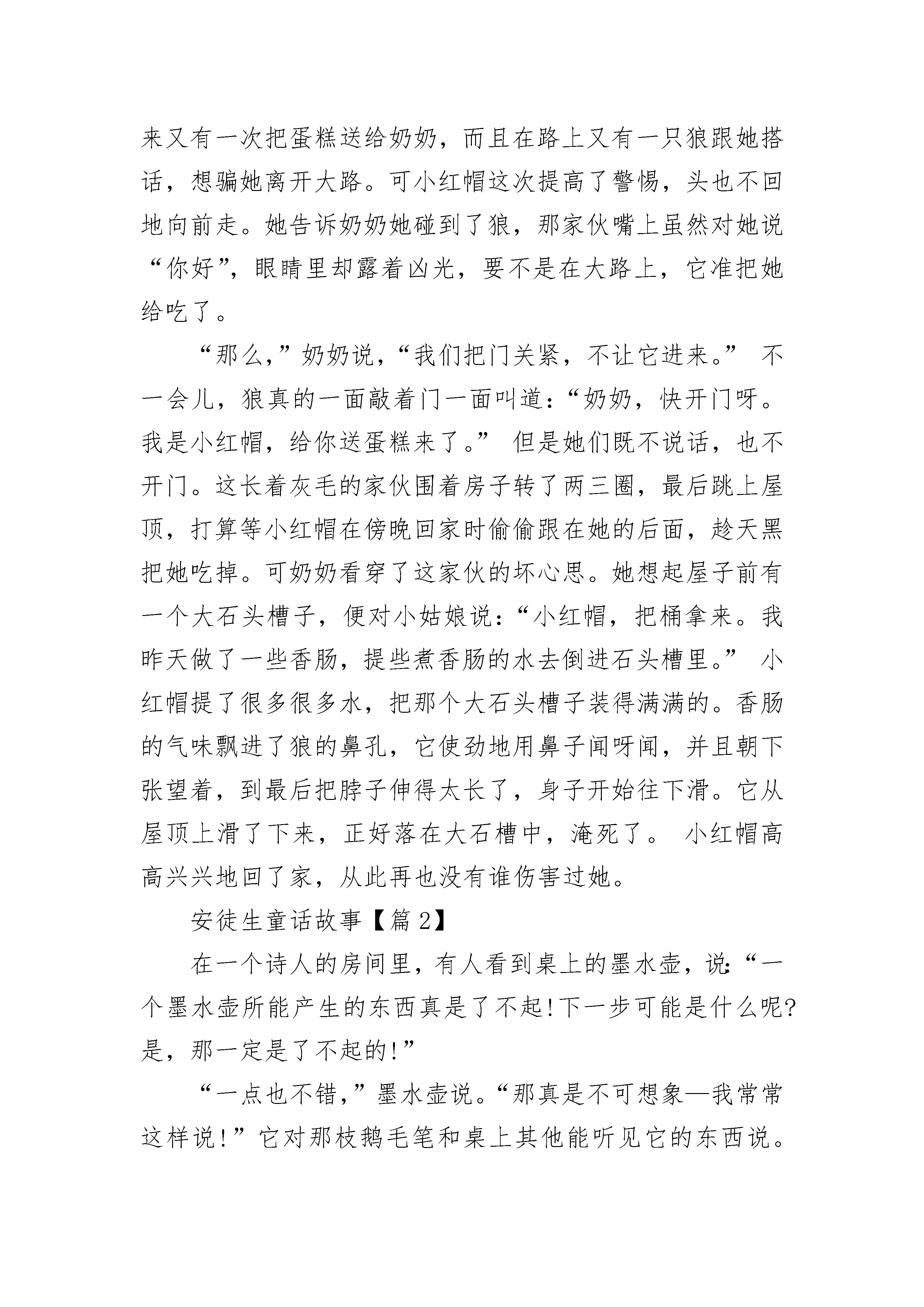 来又有一次把蛋糕送给奶奶，而且在路上又有一只狼跟她搭话，想骗她离开大路。可小红帽这次提高了警惕，头也不回地向前走。她告诉奶奶她碰到了狼，那家伙嘴上虽然对她说“你好”，眼睛里却露着凶光，要不是在大路上，它准把她给吃了。

“那么，”奶奶说，“我们把门关紧，不让它进来。” 不一会儿，狼真的一面敲着门一面叫道：“奶奶，快开门呀。我是小红帽，给你送蛋糕来了。” 但是她们既不说话，也不开门。这长着灰毛的家伙围着房子转了两三圈，最后跳上屋顶，打算等小红帽在傍晚回家时偷偷跟在她的后面，趁天黑把她吃掉。可奶奶看穿了这家伙的坏心思。她想起屋子前有一个大石头槽子，便对小姑娘说：“小红帽，把桶拿来。我昨天做了一些香肠，提些煮香肠的水去倒进石头槽里。” 小红帽提了很多很多水，把那个大石头槽子装得满满的。香肠的气味飘进了狼的鼻孔，它使劲地用鼻子闻呀闻，并且朝下张望着，到最后把脖子伸得太长了，身子开始往下滑。它从屋顶上滑了下来，正好落在大石槽中，淹死了。 小红帽高高兴兴地回了家，从此再也没有谁伤害过她。

安徒生童话故事【篇 2】

在一个诗人的房间里，有人看到桌上的墨水壶，说：“一个墨水壶所能产生的东西真是了不起！下一步可能是什么呢？是，那一定是了不起的！”

“一点也不错，”墨水壶说。“那真是不可想象—我常常这样说！”它对那枝鹅毛笔和桌上其他能听见它的东西说。